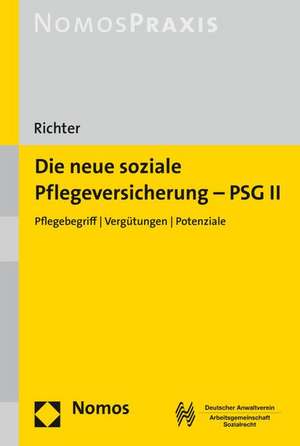 NOMOSPRAXIS

Richter

Die neue soziale Pflegeversicherung – PSG II

Pflegebegriff | Vergütungen | Potenziale

Nomos

Deutscher Anwaltverein
Arbeitsgemeinschaft Sozialrecht